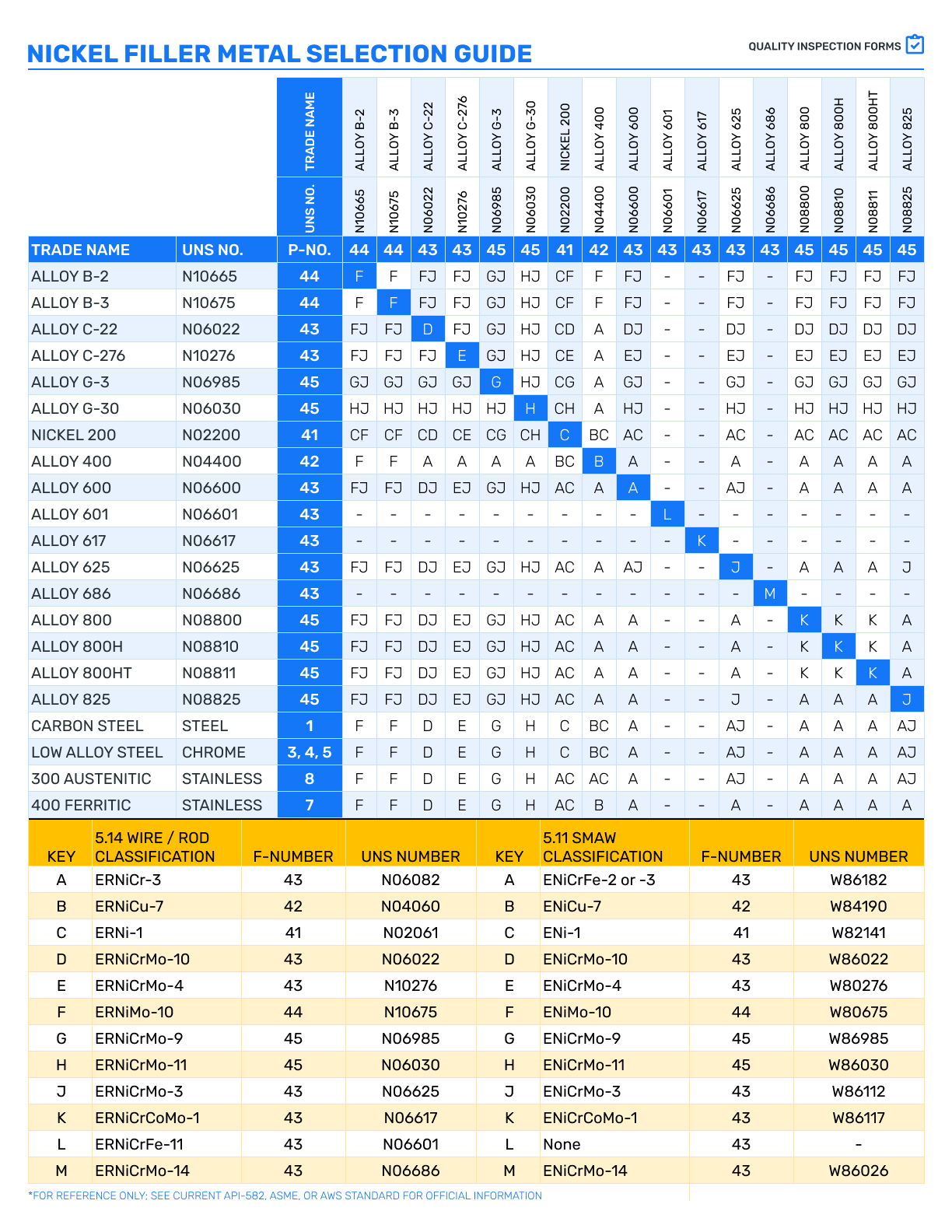 NICKEL FILLER METAL SELECTION GUIDE

QUALITY INSPECTION FORMS

| | | TRADE NAME | ALLOY B-2 | ALLOY B-3 | ALLOY C-22 | ALLOY C-276 | ALLOY G-3 | ALLOY G-30 | NICKEL 200 | ALLOY 400 | ALLOY 600 | ALLOY 601 | ALLOY 617 | ALLOY 625 | ALLOY 686 | ALLOY 800 | ALLOY 800H | ALLOY 800HT | ALLOY 825 |
|---|---|---|---|---|---|---|---|---|---|---|---|---|---|---|---|---|---|---|---|
| | | UNS NO. | N10665 | N10675 | N06022 | N10276 | N06985 | N06030 | N02200 | N04400 | N06600 | N06601 | N06617 | N06625 | N06686 | N08800 | N08810 | N08811 | N08825 |
| TRADE NAME | UNS NO. | P-NO. | 44 | 44 | 43 | 43 | 45 | 45 | 41 | 42 | 43 | 43 | 43 | 43 | 43 | 45 | 45 | 45 | 45 |
| ALLOY B-2 | N10665 | 44 | F | F | FJ | FJ | GJ | HJ | CF | F | FJ | - | - | FJ | - | FJ | FJ | FJ | FJ |
| ALLOY B-3 | N10675 | 44 | F | F | FJ | FJ | GJ | HJ | CF | F | FJ | - | - | FJ | - | FJ | FJ | FJ | FJ |
| ALLOY C-22 | N06022 | 43 | FJ | FJ | D | FJ | GJ | HJ | CD | A | DJ | - | - | DJ | - | DJ | DJ | DJ | DJ |
| ALLOY C-276 | N10276 | 43 | FJ | FJ | FJ | E | GJ | HJ | CE | A | EJ | - | - | EJ | - | EJ | EJ | EJ | EJ |
| ALLOY G-3 | N06985 | 45 | GJ | GJ | GJ | GJ | G | HJ | CG | A | GJ | - | - | GJ | - | GJ | GJ | GJ | GJ |
| ALLOY G-30 | N06030 | 45 | HJ | HJ | HJ | HJ | HJ | H | CH | A | HJ | - | - | HJ | - | HJ | HJ | HJ | HJ |
| NICKEL 200 | N02200 | 41 | CF | CF | CD | CE | CG | CH | C | BC | AC | - | - | AC | - | AC | AC | AC | AC |
| ALLOY 400 | N04400 | 42 | F | F | A | A | A | A | BC | B | A | - | - | A | - | A | A | A | A |
| ALLOY 600 | N06600 | 43 | FJ | FJ | DJ | EJ | GJ | HJ | AC | A | A | - | - | AJ | - | A | A | A | A |
| ALLOY 601 | N06601 | 43 | - | - | - | - | - | - | - | - | - | L | - | - | - | - | - | - | - |
| ALLOY 617 | N06617 | 43 | - | - | - | - | - | - | - | - | - | - | K | - | - | - | - | - | - |
| ALLOY 625 | N06625 | 43 | FJ | FJ | DJ | EJ | GJ | HJ | AC | A | AJ | - | - | J | - | A | A | A | J |
| ALLOY 686 | N06686 | 43 | - | - | - | - | - | - | - | - | - | - | - | - | M | - | - | - | - |
| ALLOY 800 | N08800 | 45 | FJ | FJ | DJ | EJ | GJ | HJ | AC | A | A | - | - | A | - | K | K | K | A |
| ALLOY 800H | N08810 | 45 | FJ | FJ | DJ | EJ | GJ | HJ | AC | A | A | - | - | A | - | K | K | K | A |
| ALLOY 800HT | N08811 | 45 | FJ | FJ | DJ | EJ | GJ | HJ | AC | A | A | - | - | A | - | K | K | K | A |
| ALLOY 825 | N08825 | 45 | FJ | FJ | DJ | EJ | GJ | HJ | AC | A | A | - | - | J | - | A | A | A | J |
| CARBON STEEL | STEEL | 1 | F | F | D | E | G | H | C | BC | A | - | - | AJ | - | A | A | A | AJ |
| LOW ALLOY STEEL | CHROME | 3, 4, 5 | F | F | D | E | G | H | C | BC | A | - | - | AJ | - | A | A | A | AJ |
| 300 AUSTENITIC | STAINLESS | 8 | F | F | D | E | G | H | AC | AC | A | - | - | AJ | - | A | A | A | AJ |
| 400 FERRITIC | STAINLESS | 7 | F | F | D | E | G | H | AC | B | A | - | - | A | - | A | A | A | A |

| KEY | 5.14 WIRE / ROD CLASSIFICATION | F-NUMBER | UNS NUMBER | KEY | 5.11 SMAW CLASSIFICATION | F-NUMBER | UNS NUMBER |
|---|---|---|---|---|---|---|---|
| A | ERNiCr-3 | 43 | N06082 | A | ENiCrFe-2 or -3 | 43 | W86182 |
| B | ERNiCu-7 | 42 | N04060 | B | ENiCu-7 | 42 | W84190 |
| C | ERNi-1 | 41 | N02061 | C | ENi-1 | 41 | W82141 |
| D | ERNiCrMo-10 | 43 | N06022 | D | ENiCrMo-10 | 43 | W86022 |
| E | ERNiCrMo-4 | 43 | N10276 | E | ENiCrMo-4 | 43 | W80276 |
| F | ERNiMo-10 | 44 | N10675 | F | ENiMo-10 | 44 | W80675 |
| G | ERNiCrMo-9 | 45 | N06985 | G | ENiCrMo-9 | 45 | W86985 |
| H | ERNiCrMo-11 | 45 | N06030 | H | ENiCrMo-11 | 45 | W86030 |
| J | ERNiCrMo-3 | 43 | N06625 | J | ENiCrMo-3 | 43 | W86112 |
| K | ERNiCrCoMo-1 | 43 | N06617 | K | ENiCrCoMo-1 | 43 | W86117 |
| L | ERNiCrFe-11 | 43 | N06601 | L | None | 43 | - |
| M | ERNiCrMo-14 | 43 | N06686 | M | ENiCrMo-14 | 43 | W86026 |

*FOR REFERENCE ONLY; SEE CURRENT API-582, ASME, OR AWS STANDARD FOR OFFICIAL INFORMATION